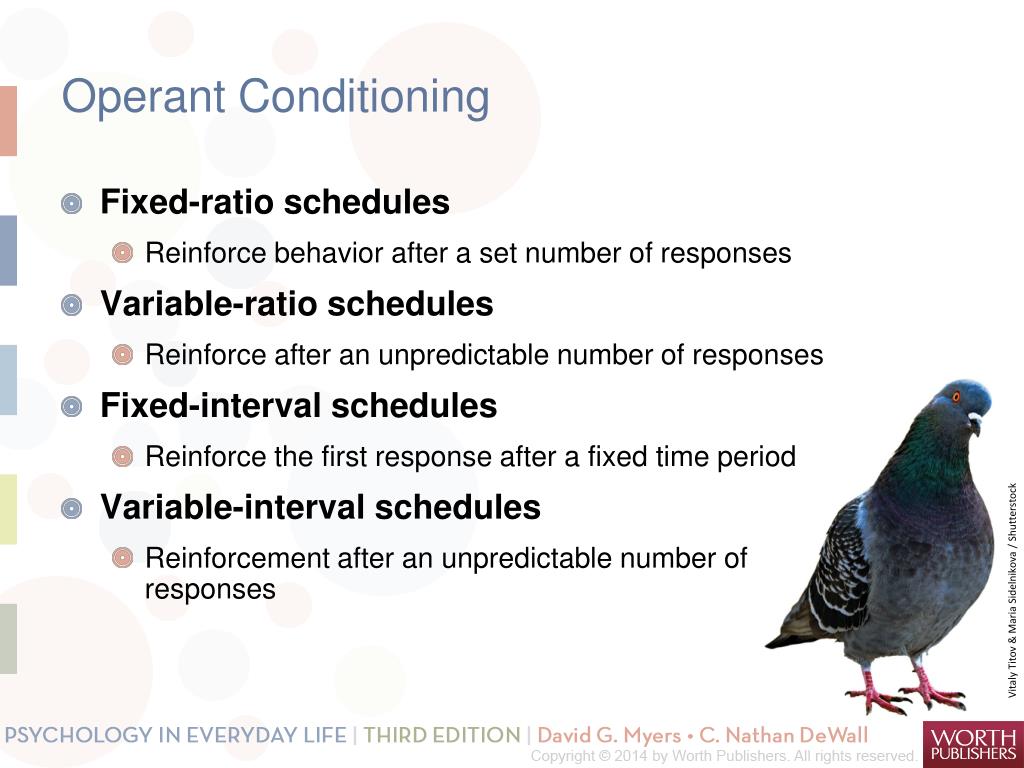 Operant Conditioning

Fixed-ratio schedules

Reinforce behavior after a set number of responses

Variable-ratio schedules

Reinforce after an unpredictable number of responses

Fixed-interval schedules

Reinforce the first response after a fixed time period

Variable-interval schedules

Reinforcement after an unpredictable number of responses

Vitaly Titov & Maria Sidelnikova / Shutterstock

PSYCHOLOGY IN EVERYDAY LIFE | THIRD EDITION | David G. Myers • C. Nathan DeWall

Copyright © 2014 by Worth Publishers. All rights reserved.

WORTH PUBLISHERS